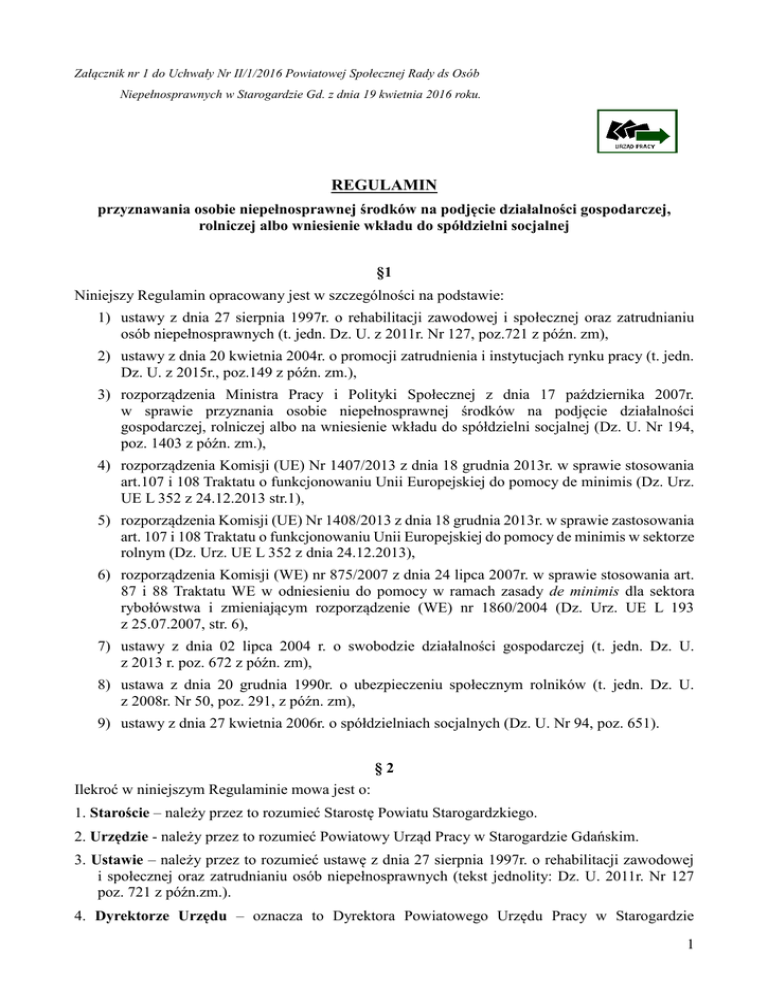 Załącznik nr 1 do Uchwały Nr II/1/2016 Powiatowej Społecznej Rady ds Osób Niepełnosprawnych w Starogardzie Gd. z dnia 19 kwietnia 2016 roku.

URZĄD PRACY

REGULAMIN
przyznawania osobie niepełnosprawnej środków na podjęcie działalności gospodarczej, rolniczej albo wniesienie wkładu do spółdzielni socjalnej

§1
Niniejszy Regulamin opracowany jest w szczególności na podstawie:
1) ustawy z dnia 27 sierpnia 1997r. o rehabilitacji zawodowej i społecznej oraz zatrudnianiu osób niepełnosprawnych (t. jedn. Dz. U. z 2011r. Nr 127, poz.721 z późn. zm),
2) ustawy z dnia 20 kwietnia 2004r. o promocji zatrudnienia i instytucjach rynku pracy (t. jedn. Dz. U. z 2015r., poz.149 z późn. zm.),
3) rozporządzenia Ministra Pracy i Polityki Społecznej z dnia 17 października 2007r. w sprawie przyznania osobie niepełnosprawnej środków na podjęcie działalności gospodarczej, rolniczej albo na wniesienie wkładu do spółdzielni socjalnej (Dz. U. Nr 194, poz. 1403 z późn. zm.),
4) rozporządzenia Komisji (UE) Nr 1407/2013 z dnia 18 grudnia 2013r. w sprawie stosowania art.107 i 108 Traktatu o funkcjonowaniu Unii Europejskiej do pomocy de minimis (Dz. Urz. UE L 352 z 24.12.2013 str.1),
5) rozporządzenia Komisji (UE) Nr 1408/2013 z dnia 18 grudnia 2013r. w sprawie zastosowania art. 107 i 108 Traktatu o funkcjonowaniu Unii Europejskiej do pomocy de minimis w sektorze rolnym (Dz. Urz. UE L 352 z dnia 24.12.2013),
6) rozporządzenia Komisji (WE) nr 875/2007 z dnia 24 lipca 2007r. w sprawie stosowania art. 87 i 88 Traktatu WE w odniesieniu do pomocy w ramach zasady de minimis dla sektora rybołówstwa i zmieniającym rozporządzenie (WE) nr 1860/2004 (Dz. Urz. UE L 193 z 25.07.2007, str. 6),
7) ustawy z dnia 02 lipca 2004 r. o swobodzie działalności gospodarczej (t. jedn. Dz. U. z 2013 r. poz. 672 z późn. zm),
8) ustawa z dnia 20 grudnia 1990r. o ubezpieczeniu społecznym rolników (t. jedn. Dz. U. z 2008r. Nr 50, poz. 291, z późn. zm),
9) ustawy z dnia 27 kwietnia 2006r. o spółdzielniach socjalnych (Dz. U. Nr 94, poz. 651).

§ 2
Ilekroć w niniejszym Regulaminie mowa jest o:
1. Staroście – należy przez to rozumieć Starostę Powiatu Starogardzkiego.
2. Urzędzie - należy przez to rozumieć Powiatowy Urząd Pracy w Starogardzie Gdańskim.
3. Ustawie – należy przez to rozumieć ustawę z dnia 27 sierpnia 1997r. o rehabilitacji zawodowej i społecznej oraz zatrudnianiu osób niepełnosprawnych (tekst jednolity: Dz. U. 2011r. Nr 127 poz. 721 z późn.zm.).
4. Dyrektorze Urzędu – oznacza to Dyrektora Powiatowego Urzędu Pracy w Starogardzie

1